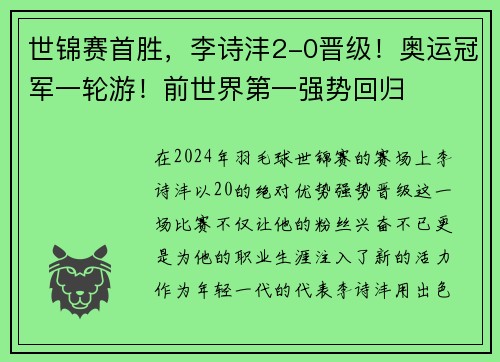 世锦赛首胜，李诗沣2-0晋级！奥运冠军一轮游！前世界第一强势回归

在2024年羽毛球世锦赛的赛场上李诗沣以20的绝对优势强势晋级这一场比赛不仅让他的粉丝兴奋不已更是为他的职业生涯注入了新的活力作为年轻一代的代表李诗沣用出色